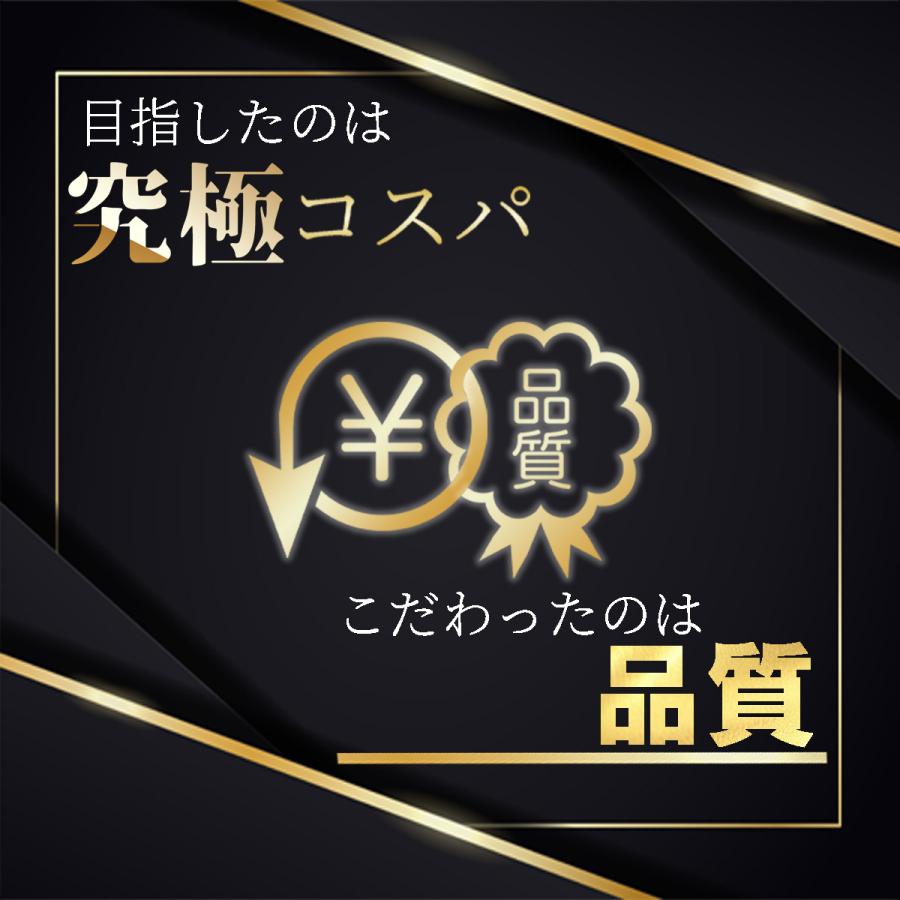 目指したのは
究極コスパ

¥

品質

こだわったのは
品質